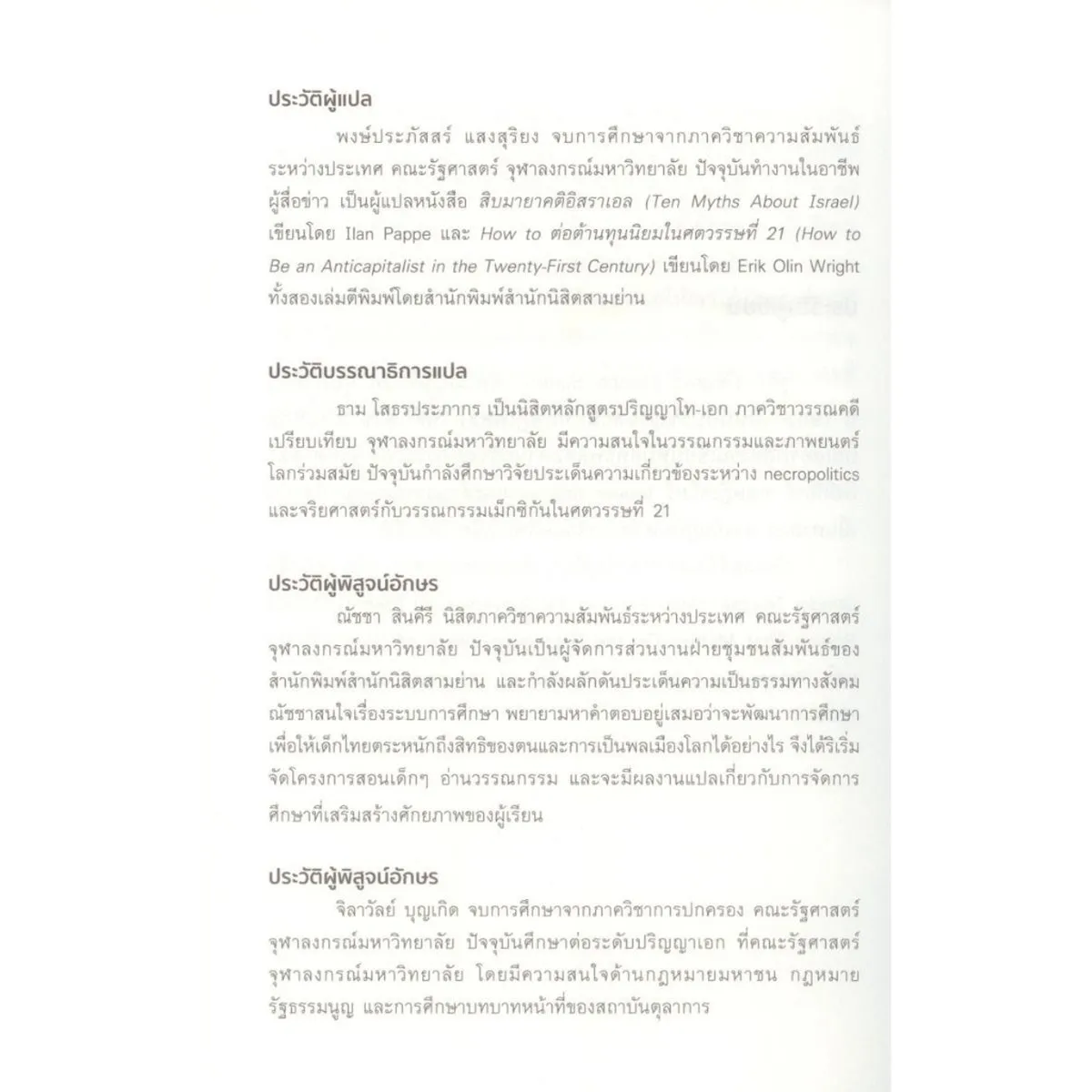 ประวัติผู้แปล

พงษ์ประภัสสร์ แสงสุริยง จบการศึกษาจากภาควิชาความสัมพันธ์ระหว่างประเทศ คณะรัฐศาสตร์ จุฬาลงกรณ์มหาวิทยาลัย ปัจจุบันทำงานในอาชีพผู้สื่อข่าว เป็นผู้แปลหนังสือ สิบมายาคติอิสราเอล (Ten Myths About Israel) เขียนโดย Ilan Pappe และ How to ต่อต้านทุนนิยมในศตวรรษที่ 21 (How to Be an Anticapitalist in the Twenty-First Century) เขียนโดย Erik Olin Wright ทั้งสองเล่มตีพิมพ์โดยสำนักพิมพ์สำนักนิสิตสามย่าน

ประวัติบรรณาธิการแปล

ธาม โสธรประภากร เป็นนิสิตหลักสูตรปริญญาโท-เอก ภาควิชาวรรณคดีเปรียบเทียบ จุฬาลงกรณ์มหาวิทยาลัย มีความสนใจในวรรณกรรมและภาพยนตร์โลกร่วมสมัย ปัจจุบันกำลังศึกษาวิจัยประเด็นความเกี่ยวข้องระหว่าง necropolitics และจริยศาสตร์กับวรรณกรรมเม็กซิกันในศตวรรษที่ 21

ประวัติผู้พิสูจน์อักษร

ณัชชา สินคีรี นิสิตภาควิชาความสัมพันธ์ระหว่างประเทศ คณะรัฐศาสตร์ จุฬาลงกรณ์มหาวิทยาลัย ปัจจุบันเป็นผู้จัดการส่วนงานฝ่ายชุมชนสัมพันธ์ของสำนักพิมพ์สำนักนิสิตสามย่าน และกำลังผลักดันประเด็นความเป็นธรรมทางสังคม ณัชชาสนใจเรื่องระบบการศึกษา พยายามหาคำตอบอยู่เสมอว่าจะพัฒนาการศึกษาเพื่อให้เด็กไทยตระหนักถึงสิทธิของตนและการเป็นพลเมืองโลกได้อย่างไร จึงได้ริเริ่มจัดโครงการสอนเด็กๆ อ่านวรรณกรรม และจะมีผลงานแปลเกี่ยวกับการจัดการศึกษาที่เสริมสร้างศักยภาพของผู้เรียน

ประวัติผู้พิสูจน์อักษร

จิลาวัลย์ บุญเกิด จบการศึกษาจากภาควิชาการปกครอง คณะรัฐศาสตร์ จุฬาลงกรณ์มหาวิทยาลัย ปัจจุบันศึกษาต่อระดับปริญญาเอก ที่คณะรัฐศาสตร์ จุฬาลงกรณ์มหาวิทยาลัย โดยมีความสนใจด้านกฎหมายมหาชน กฎหมายรัฐธรรมนูญ และการศึกษาบทบาทหน้าที่ของสถาบันตุลาการ